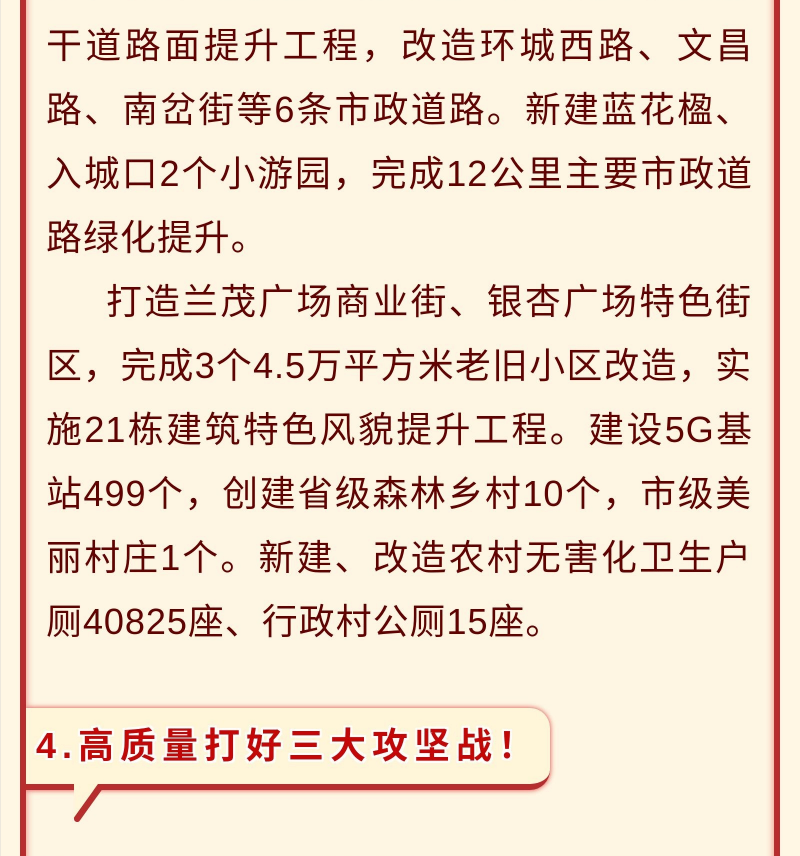 干道路面提升工程，改造环城西路、文昌路、南岔街等6条市政道路。新建蓝花楹、入城口2个小游园，完成12公里主要市政道路绿化提升。

打造兰茂广场商业街、银杏广场特色街区，完成3个4.5万平方米老旧小区改造，实施21栋建筑特色风貌提升工程。建设5G基站499个，创建省级森林乡村10个，市级美丽村庄1个。新建、改造农村无害化卫生户厕40825座、行政村公厕15座。

4.高质量打好三大攻坚战！